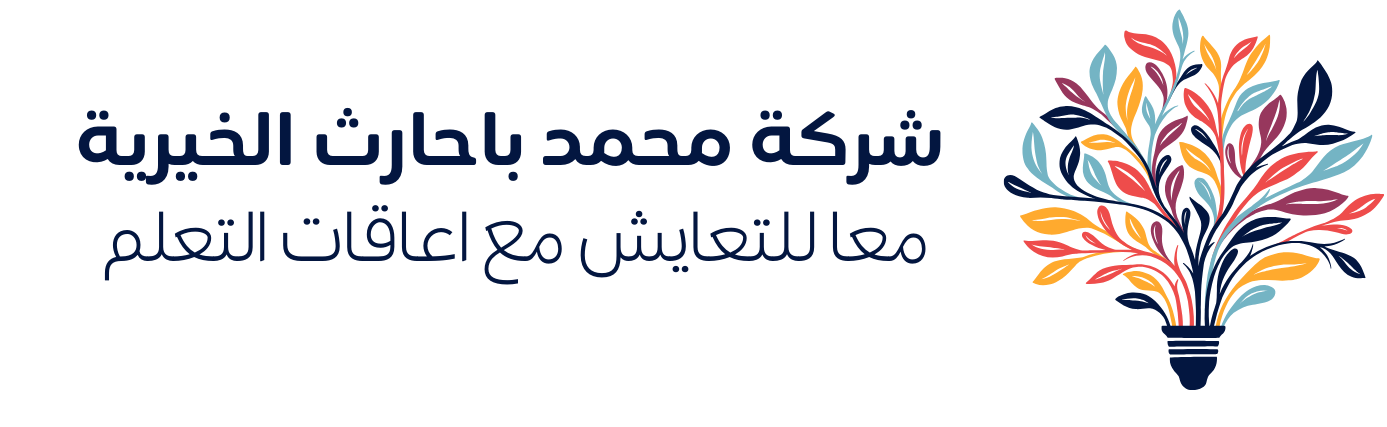 شركة محمد باحارث الخيرية
معا للتعايش مع اعاقات التعلم